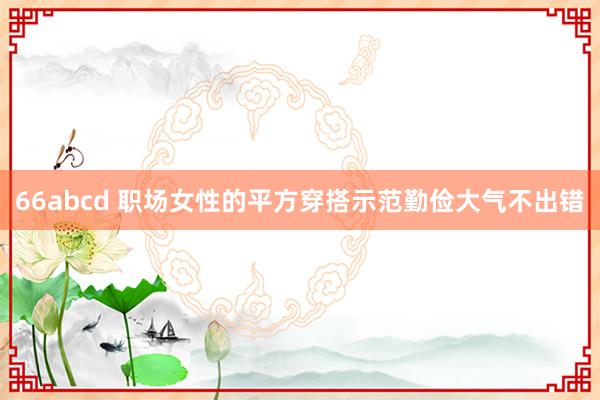 66abcd 职场女性的平方穿搭示范勤俭大气不出错